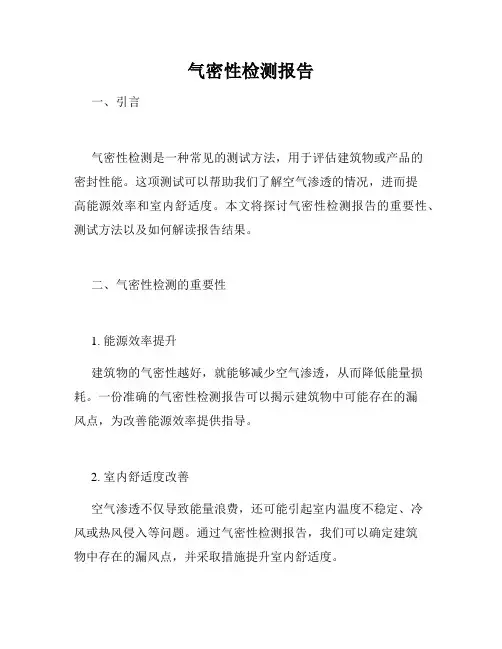 气密性检测报告

一、引言

气密性检测是一种常见的测试方法，用于评估建筑物或产品的密封性能。这项测试可以帮助我们了解空气渗透的情况，进而提高能源效率和室内舒适度。本文将探讨气密性检测报告的重要性、测试方法以及如何解读报告结果。

二、气密性检测的重要性

1. 能源效率提升

建筑物的气密性越好，就能够减少空气渗透，从而降低能量损耗。一份准确的气密性检测报告可以揭示建筑物中可能存在的漏风点，为改善能源效率提供指导。

2. 室内舒适度改善

空气渗透不仅导致能量浪费，还可能引起室内温度不稳定、冷风或热风侵入等问题。通过气密性检测报告，我们可以确定建筑物中存在的漏风点，并采取措施提升室内舒适度。